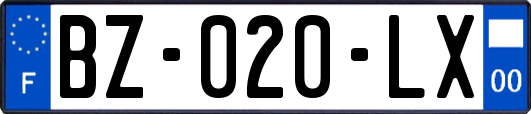 F
BZ-020-LX
00